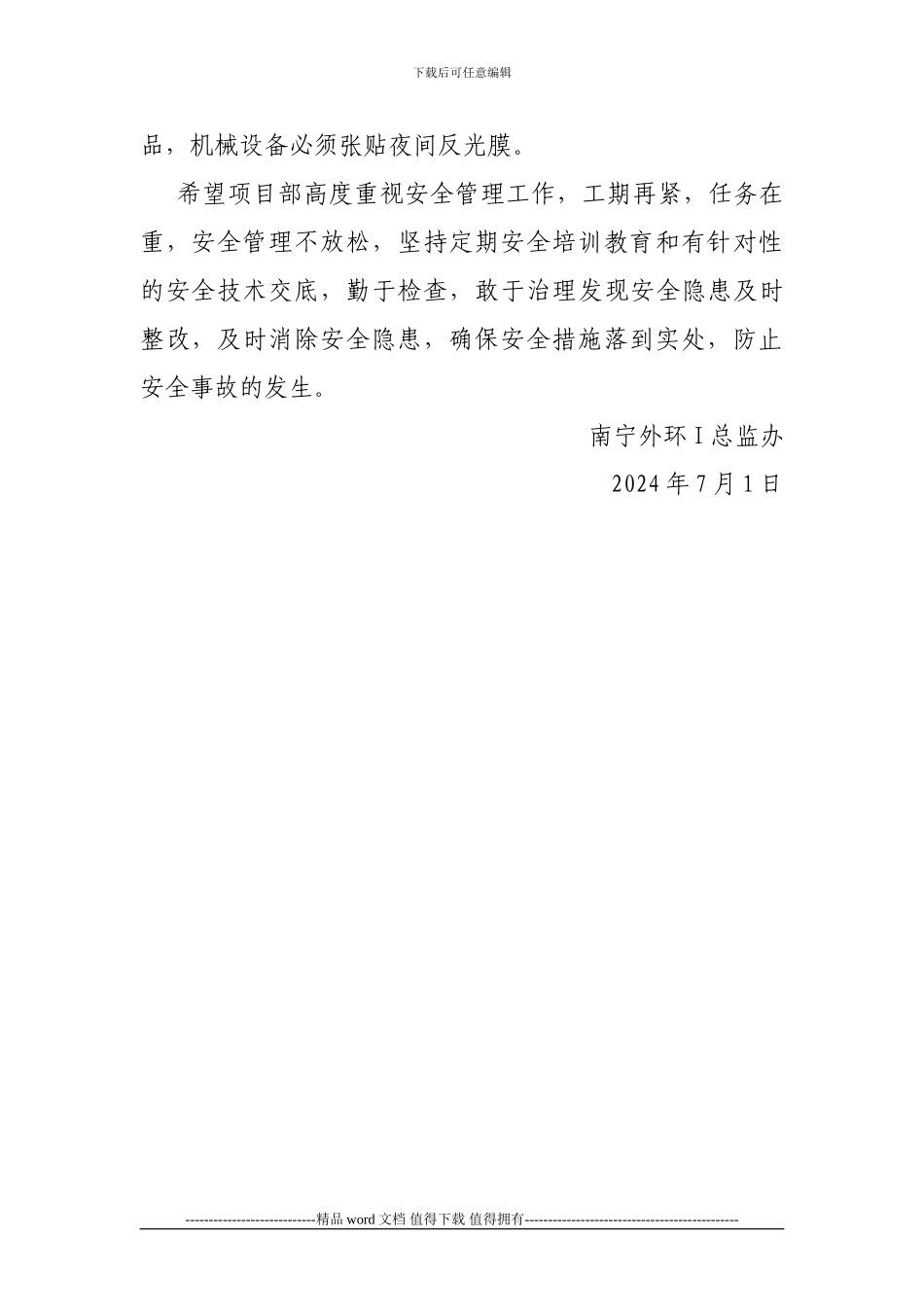 下载后可任意编辑

品，机械设备必须张贴夜间反光膜。

希望项目部高度重视安全管理工作，工期再紧，任务在重，安全管理不放松，坚持定期安全培训教育和有针对性的安全技术交底，勤于检查，敢于治理发现安全隐患及时整改，及时消除安全隐患，确保安全措施落到实处，防止安全事故的发生。

南宁外环Ⅰ总监办

2024年7月1日

----------------------------精品 word 文档 值得下载 值得拥有----------------------------------------------